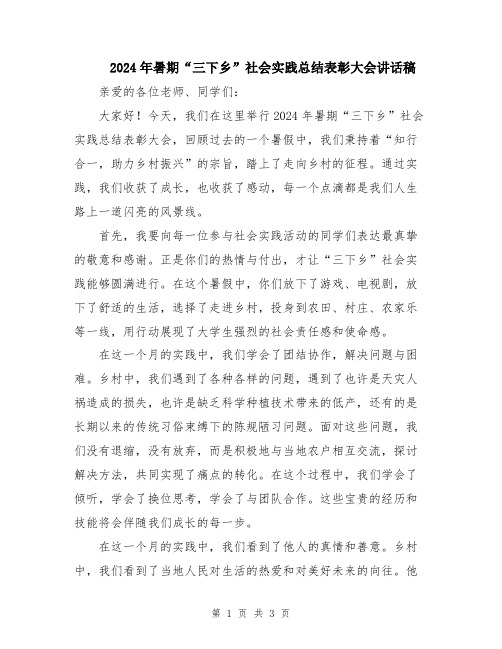 2024年暑期“三下乡”社会实践总结表彰大会讲话稿

亲爱的各位老师、同学们:

大家好!今天,我们在这里举行2024年暑期“三下乡”社会实践总结表彰大会,回顾过去的一个暑假中,我们秉持着“知行合一,助力乡村振兴”的宗旨,踏上了走向乡村的征程。通过实践,我们收获了成长,也收获了感动,每一个点滴都是我们人生路上一道闪亮的风景线。

首先,我要向每一位参与社会实践活动的同学们表达最真挚的敬意和感谢。正是你们的热情与付出,才让“三下乡”社会实践能够圆满进行。在这个暑假中,你们放下了游戏、电视剧,放下了舒适的生活,选择了走进乡村,投身到农田、村庄、农家乐等一线,用行动展现了大学生强烈的社会责任感和使命感。

在这一个月的实践中,我们学会了团结协作,解决问题与困难。乡村中,我们遇到了各种各样的问题,遇到了也许是天灾人祸造成的损失,也许是缺乏科学种植技术带来的低产,还有的是长期以来的传统习俗束缚下的陈规陋习问题。面对这些问题,我们没有退缩,没有放弃,而是积极地与当地农户相互交流,探讨解决方法,共同实现了痛点的转化。在这个过程中,我们学会了倾听,学会了换位思考,学会了与团队合作。这些宝贵的经历和技能将会伴随我们成长的每一步。

在这一个月的实践中,我们看到了他人的真情和善意。乡村中,我们看到了当地人民对生活的热爱和对美好未来的向往。他

第 1 页 共 3 页